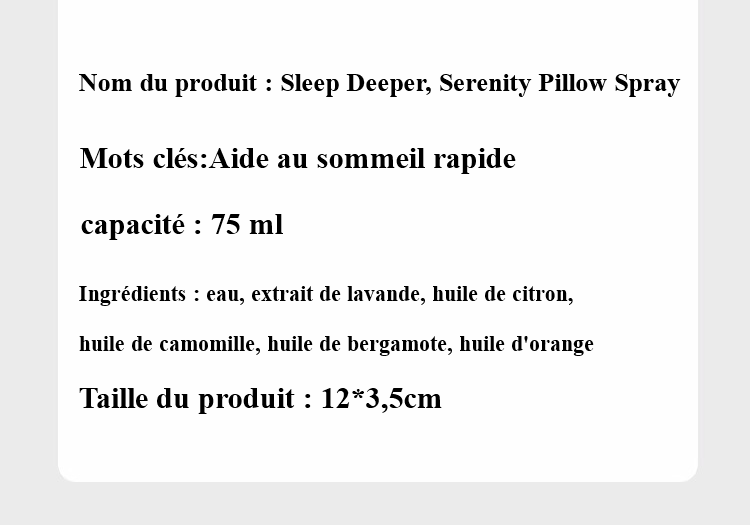 Nom du produit : Sleep Deeper, Serenity Pillow Spray

Mots clés:Aide au sommeil rapide

capacité : 75 ml

Ingrédients : eau, extrait de lavande, huile de citron, huile de camomille, huile de bergamote, huile d'orange

Taille du produit : 12*3,5cm